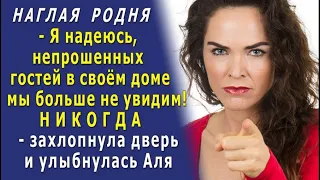 НАГЛАЯ РОДНЯ
- Я надеюсь, непрошенных гостей в своём доме мы больше не увидим!
НИКОГДА
- захлопнула дверь и улыбнулась Аля